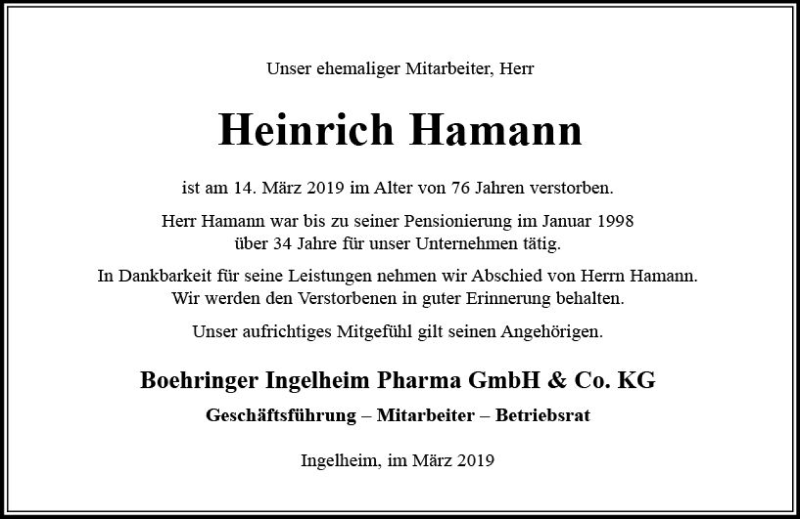 Unser ehemaliger Mitarbeiter, Herr

Heinrich Hamann

ist am 14. März 2019 im Alter von 76 Jahren verstorben.

Herr Hamann war bis zu seiner Pensionierung im Januar 1998 über 34 Jahre für unser Unternehmen tätig.

In Dankbarkeit für seine Leistungen nehmen wir Abschied von Herrn Hamann. Wir werden den Verstorbenen in guter Erinnerung behalten.

Unser aufrichtiges Mitgefühl gilt seinen Angehörigen.

Boehringer Ingelheim Pharma GmbH & Co. KG

Geschäftsführung – Mitarbeiter – Betriebsrat

Ingelheim, im März 2019